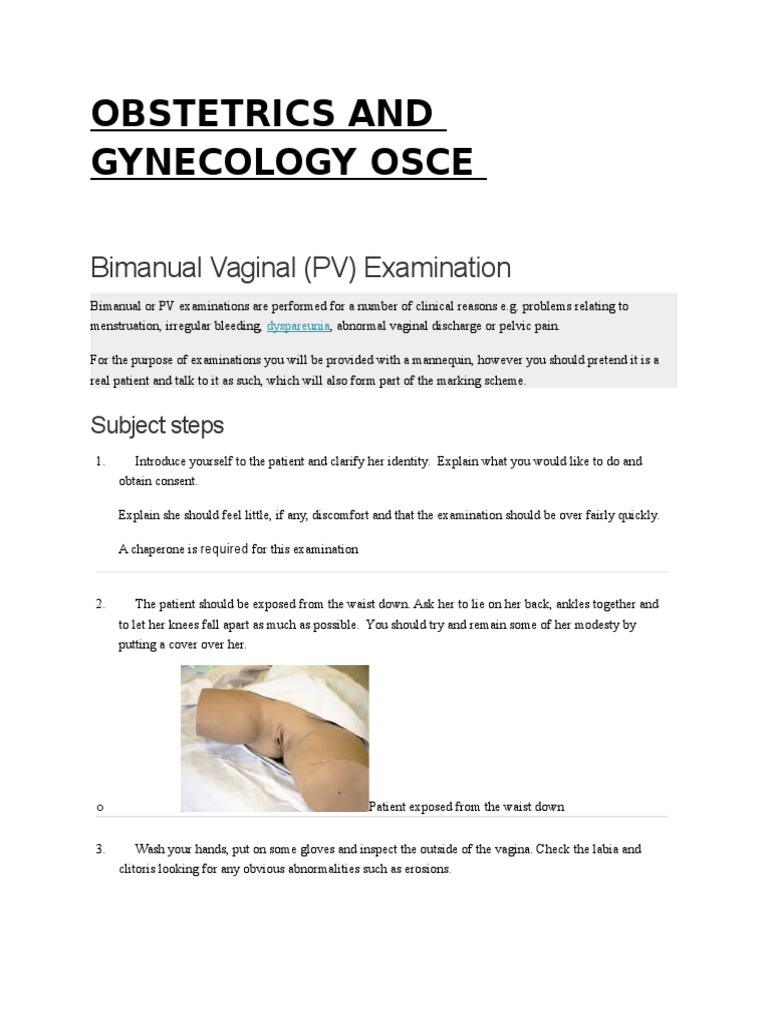 OBSTETRICS AND GYNECOLOGY OSCE

Bimanual Vaginal (PV) Examination

Bimanual or PV examinations are performed for a number of clinical reasons e.g. problems relating to menstruation, irregular bleeding, dyspareunia, abnormal vaginal discharge or pelvic pain.

For the purpose of examinations you will be provided with a mannequin, however you should pretend it is a real patient and talk to it as such, which will also form part of the marking scheme.

Subject steps

1. Introduce yourself to the patient and clarify her identity. Explain what you would like to do and obtain consent.

Explain she should feel little, if any, discomfort and that the examination should be over fairly quickly.

A chaperone is required for this examination

2. The patient should be exposed from the waist down. Ask her to lie on her back, ankles together and to let her knees fall apart as much as possible. You should try and remain some of her modesty by putting a cover over her.

o Patient exposed from the waist down

3. Wash your hands, put on some gloves and inspect the outside of the vagina. Check the labia and clitoris looking for any obvious abnormalities such as erosions.